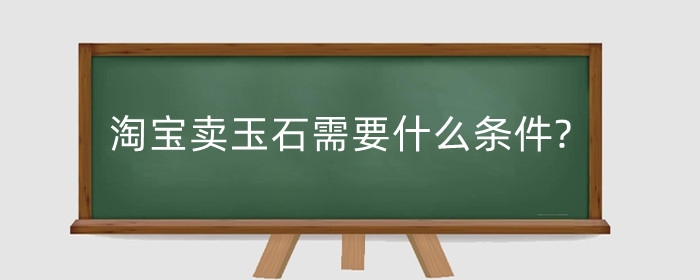 淘宝卖玉石需要什么条件?